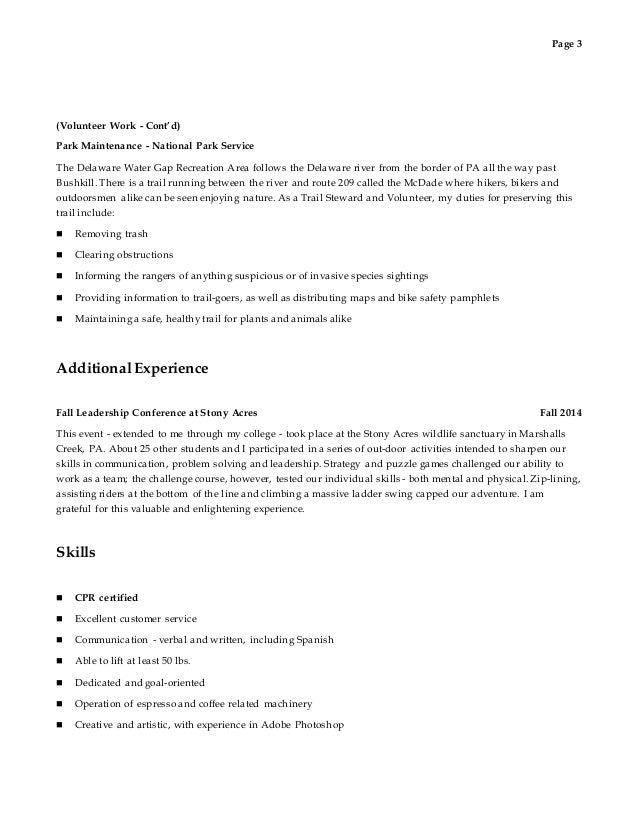 Page 3

(Volunteer Work - Cont'd)

Park Maintenance - National Park Service

The Delaware Water Gap Recreation Area follows the Delaware river from the border of PA all the way past Bushkill. There is a trail running between the river and route 209 called the McDade where hikers, bikers and outdoorsmen alike can be seen enjoying nature. As a Trail Steward and Volunteer, my duties for preserving this trail include:

- Removing trash
- Clearing obstructions
- Informing the rangers of anything suspicious or of invasive species sightings
- Providing information to trail-goers, as well as distributing maps and bike safety pamphlets
- Maintaining a safe, healthy trail for plants and animals alike

Additional Experience

Fall Leadership Conference at Stony Acres Fall 2014

This event - extended to me through my college - took place at the Stony Acres wildlife sanctuary in Marshalls Creek, PA. About 25 other students and I participated in a series of out-door activities intended to sharpen our skills in communication, problem solving and leadership. Strategy and puzzle games challenged our ability to work as a team; the challenge course, however, tested our individual skills - both mental and physical. Zip-lining, assisting riders at the bottom of the line and climbing a massive ladder swing capped our adventure. I am grateful for this valuable and enlightening experience.

Skills

- CPR certified
- Excellent customer service
- Communication - verbal and written, including Spanish
- Able to lift at least 50 lbs.
- Dedicated and goal-oriented
- Operation of espresso and coffee related machinery
- Creative and artistic, with experience in Adobe Photoshop